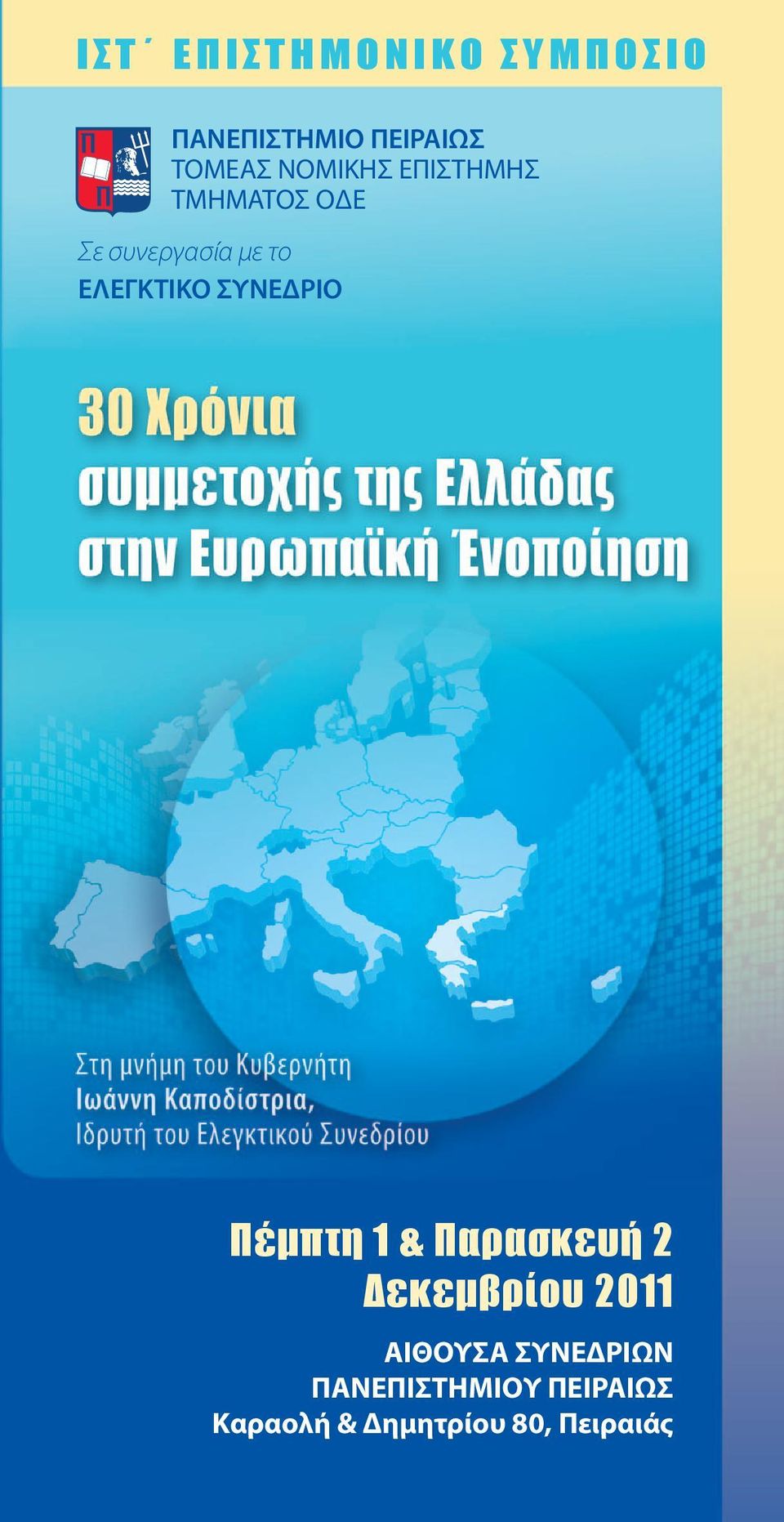 ΙΣΤ΄ ΕΠΙΣΤΗΜΟΝΙΚΟ ΣΥΜΠΟΣΙΟ

Π
Π

ΠΑΝΕΠΙΣΤΗΜΙΟ ΠΕΙΡΑΙΩΣ
ΤΟΜΕΑΣ ΝΟΜΙΚΗΣ ΕΠΙΣΤΗΜΗΣ
ΤΜΗΜΑΤΟΣ ΟΔΕ

Σε συνεργασία με το
ΕΛΕΓΚΤΙΚΟ ΣΥΝΕΔΡΙΟ

30 Χρόνια
συμμετοχής της Ελλάδας
στην Ευρωπαϊκή Ένοποίηση

Στη μνήμη του Κυβερνήτη
Ιωάννη Καποδίστρια,
Ιδρυτή του Ελεγκτικού Συνεδρίου

Πέμπτη 1 & Παρασκευή 2
Δεκεμβρίου 2011

ΑΙΘΟΥΣΑ ΣΥΝΕΔΡΙΩΝ
ΠΑΝΕΠΙΣΤΗΜΙΟΥ ΠΕΙΡΑΙΩΣ
Καραολή & Δημητρίου 80, Πειραιάς